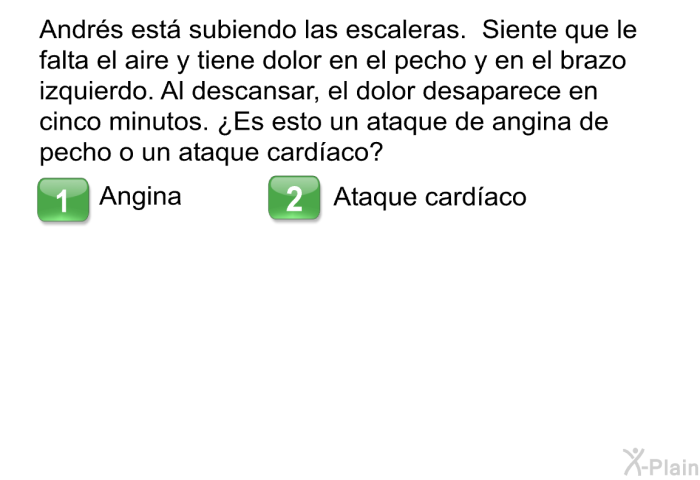 Andrés está subiendo las escaleras.  Siente que le falta el aire y tiene dolor en el pecho y en el brazo izquierdo. Al descansar, el dolor desaparece en cinco minutos. ¿Es esto un ataque de angina de pecho o un ataque cardíaco?

1 Angina

2 Ataque cardíaco

X-Plain